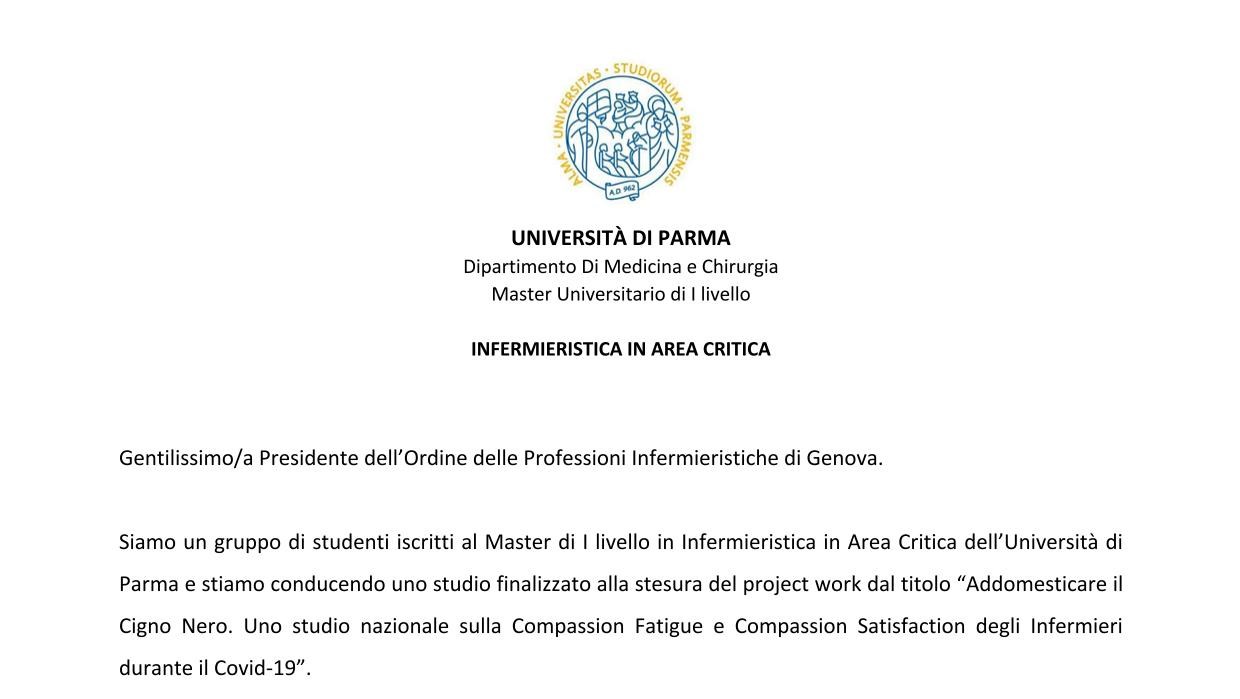 ALMA · UNIVERSITAS · STUDIORUM · PARMENSIS
A.D. 962

UNIVERSITÀ DI PARMA
Dipartimento Di Medicina e Chirurgia
Master Universitario di I livello

INFERMIERISTICA IN AREA CRITICA

Gentilissimo/a Presidente dell'Ordine delle Professioni Infermieristiche di Genova.

Siamo un gruppo di studenti iscritti al Master di I livello in Infermieristica in Area Critica dell'Università di Parma e stiamo conducendo uno studio finalizzato alla stesura del project work dal titolo "Addomesticare il Cigno Nero. Uno studio nazionale sulla Compassion Fatigue e Compassion Satisfaction degli Infermieri durante il Covid-19".